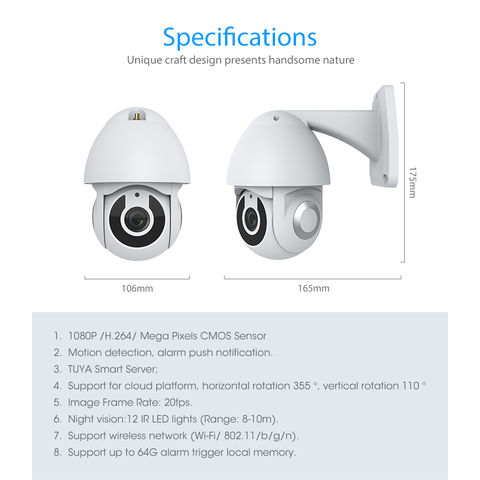 Specifications

Unique craft design presents handsome nature

175mm

106mm

165mm

1. 1080P /H.264/ Mega Pixels CMOS Sensor
2. Motion detection, alarm push notification.
3. TUYA Smart Server;
4. Support for cloud platform, horizontal rotation 355 °, vertical rotation 110 °
5. Image Frame Rate: 20fps.
6. Night vision:12 IR LED lights (Range: 8-10m).
7. Support wireless network (Wi-Fi/ 802.11/b/g/n).
8. Support up to 64G alarm trigger local memory.